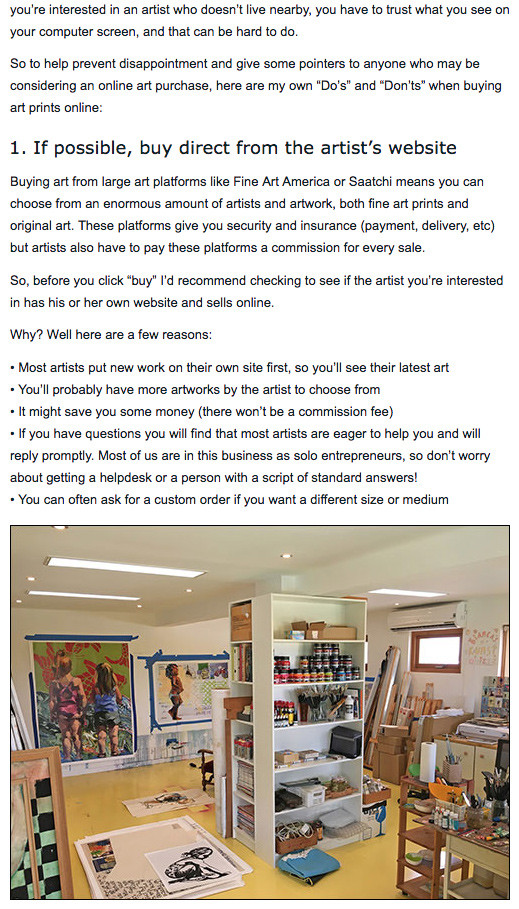 you're interested in an artist who doesn't live nearby, you have to trust what you see on your computer screen, and that can be hard to do.

So to help prevent disappointment and give some pointers to anyone who may be considering an online art purchase, here are my own "Do's" and "Don'ts" when buying art prints online:

1. If possible, buy direct from the artist's website

Buying art from large art platforms like Fine Art America or Saatchi means you can choose from an enormous amount of artists and artwork, both fine art prints and original art. These platforms give you security and insurance (payment, delivery, etc) but artists also have to pay these platforms a commission for every sale.

So, before you click "buy" I'd recommend checking to see if the artist you're interested in has his or her own website and sells online.

Why? Well here are a few reasons:

• Most artists put new work on their own site first, so you'll see their latest art
• You'll probably have more artworks by the artist to choose from
• It might save you some money (there won't be a commission fee)
• If you have questions you will find that most artists are eager to help you and will reply promptly. Most of us are in this business as solo entrepreneurs, so don't worry about getting a helpdesk or a person with a script of standard answers!
• You can often ask for a custom order if you want a different size or medium